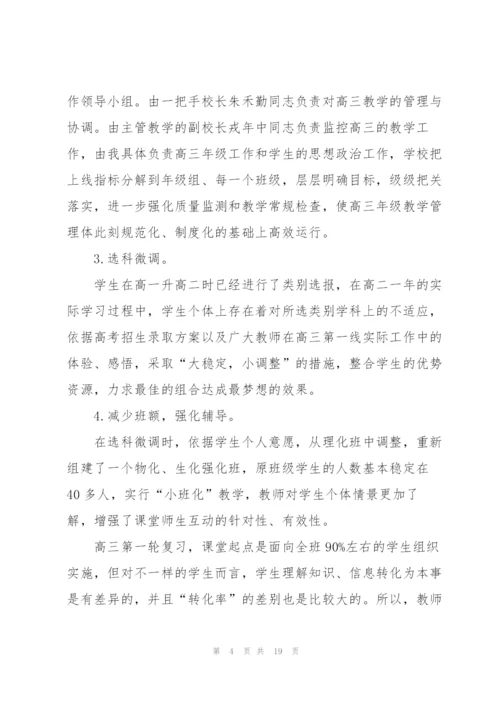 作领导小组。由一把手校长朱禾勤同志负责对高三教学的管理与协调。由主管教学的副校长戎年中同志负责监控高三的教学工作，由我具体负责高三年级工作和学生的思想政治工作，学校把上线指标分解到年级组、每一个班级，层层明确目标，级级把关落实，进一步强化质量监测和教学常规检查，使高三年级教学管理体此刻规范化、制度化的基础上高效运行。

3.选科微调。

学生在高一升高二时已经进行了类别选报，在高二一年的实际学习过程中，学生个体上存在着对所选类别学科上的不适应，依据高考招生录取方案以及广大教师在高三第一线实际工作中的体验、感悟，采取“大稳定，小调整”的措施，整合学生的优势资源，力求最佳的组合达成最梦想的效果。

4.减少班额，强化辅导。

在选科微调时，依据学生个人意愿，从理化班中调整，重新组建了一个物化、生化强化班，原班级学生的人数基本稳定在40多人，实行“小班化”教学，教师对学生个体情景更加了解，增强了课堂师生互动的针对性、有效性。

高三第一轮复习，课堂起点是面向全班90%左右的学生组织实施，但对不一样的学生而言，学生理解知识、信息转化为本事是有差异的，并且“转化率”的差别也是比较大的。所以，教师

第 4 页 共 19 页